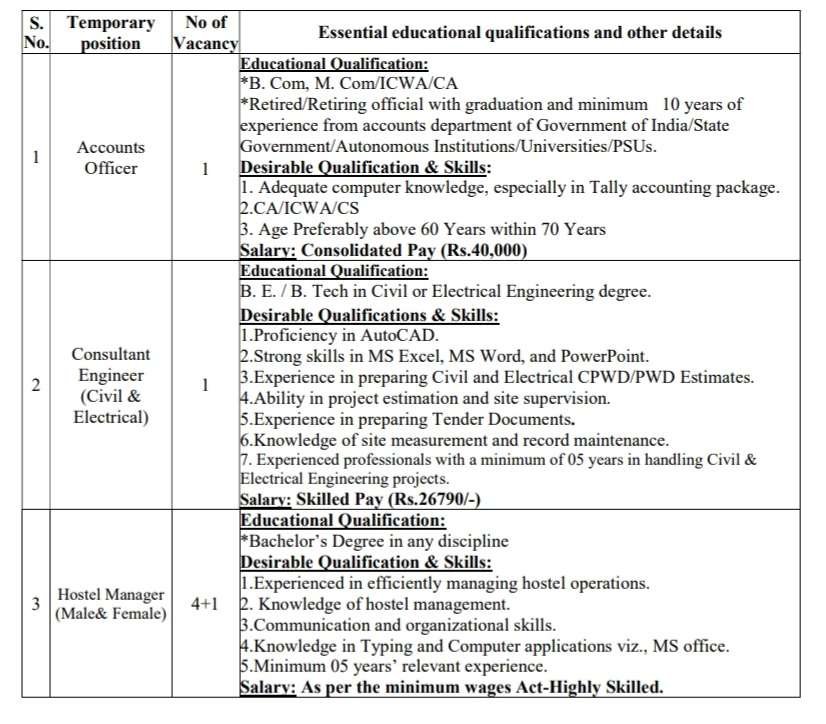 | S. No. | Temporary position | No of Vacancy | Essential educational qualifications and other details |
|---|---|---|---|
| 1 | Accounts Officer | 1 | Educational Qualification: *B. Com, M. Com/ICWA/CA *Retired/Retiring official with graduation and minimum 10 years of experience from accounts department of Government of India/State Government/Autonomous Institutions/Universities/PSUs. Desirable Qualification & Skills: 1. Adequate computer knowledge, especially in Tally accounting package. 2.CA/ICWA/CS 3. Age Preferably above 60 Years within 70 Years Salary: Consolidated Pay (Rs.40,000) |
| 2 | Consultant Engineer (Civil & Electrical) | 1 | Educational Qualification: B. E. / B. Tech in Civil or Electrical Engineering degree. Desirable Qualifications & Skills: 1.Proficiency in AutoCAD. 2.Strong skills in MS Excel, MS Word, and PowerPoint. 3.Experience in preparing Civil and Electrical CPWD/PWD Estimates. 4.Ability in project estimation and site supervision. 5.Experience in preparing Tender Documents. 6.Knowledge of site measurement and record maintenance. 7. Experienced professionals with a minimum of 05 years in handling Civil & Electrical Engineering projects. Salary: Skilled Pay (Rs.26790/-) |
| 3 | Hostel Manager (Male& Female) | 4+1 | Educational Qualification: *Bachelor's Degree in any discipline Desirable Qualification & Skills: 1.Experienced in efficiently managing hostel operations. 2. Knowledge of hostel management. 3.Communication and organizational skills. 4.Knowledge in Typing and Computer applications viz., MS office. 5.Minimum 05 years' relevant experience. Salary: As per the minimum wages Act-Highly Skilled. |